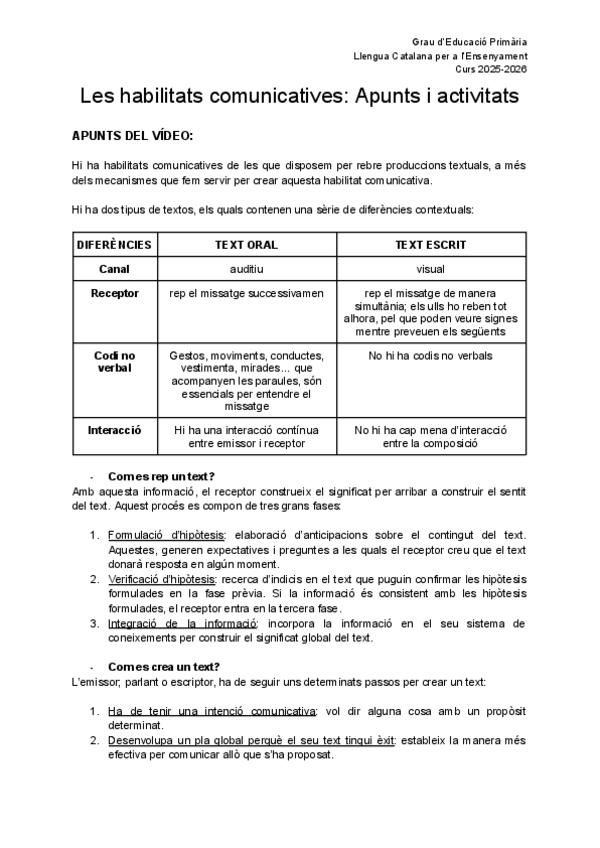 Grau d'Educació Primària
Llengua Catalana per a l'Ensenyament
Curs 2025-2026

Les habilitats comunicatives: Apunts i activitats

APUNTS DEL VÍDEO:

Hi ha habilitats comunicatives de les que disposem per rebre produccions textuals, a més dels mecanismes que fem servir per crear aquesta habilitat comunicativa.

Hi ha dos tipus de textos, els quals contenen una sèrie de diferències contextuals:

| DIFERÈNCIES | TEXT ORAL | TEXT ESCRIT |
|---|---|---|
| Canal | auditiu | visual |
| Receptor | rep el missatge successivamen | rep el missatge de manera simultània; els ulls ho reben tot alhora, pel que poden veure signes mentre preveuen els següents |
| Codi no verbal | Gestos, moviments, conductes, vestimenta, mirades... que acompanyen les paraules, són essencials per entendre el missatge | No hi ha codis no verbals |
| Interacció | Hi ha una interacció contínua entre emissor i receptor | No hi ha cap mena d'interacció entre la composició |

- Com es rep un text?
Amb aquesta informació, el receptor construeix el significat per arribar a construir el sentit del text. Aquest procés es compon de tres grans fases:

1. Formulació d'hipòtesis: elaboració d'anticipacions sobre el contingut del text. Aquestes, generen expectatives i preguntes a les quals el receptor creu que el text donarà resposta en algún moment.
2. Verificació d'hipòtesis: recerca d'indicis en el text que puguin confirmar les hipòtesis formulades en la fase prèvia. Si la informació és consistent amb les hipòtesis formulades, el receptor entra en la tercera fase.
3. Integració de la informació: incorpora la informació en el seu sistema de coneixements per construir el significat global del text.

- Com es crea un text?
L'emissor, parlant o escriptor, ha de seguir uns determinats passos per crear un text:

1. Ha de tenir una intenció comunicativa: vol dir alguna cosa amb un propòsit determinat.
2. Desenvolupa un pla global perquè el seu text tingui èxit: estableix la manera més efectiva per comunicar allò que s'ha proposat.